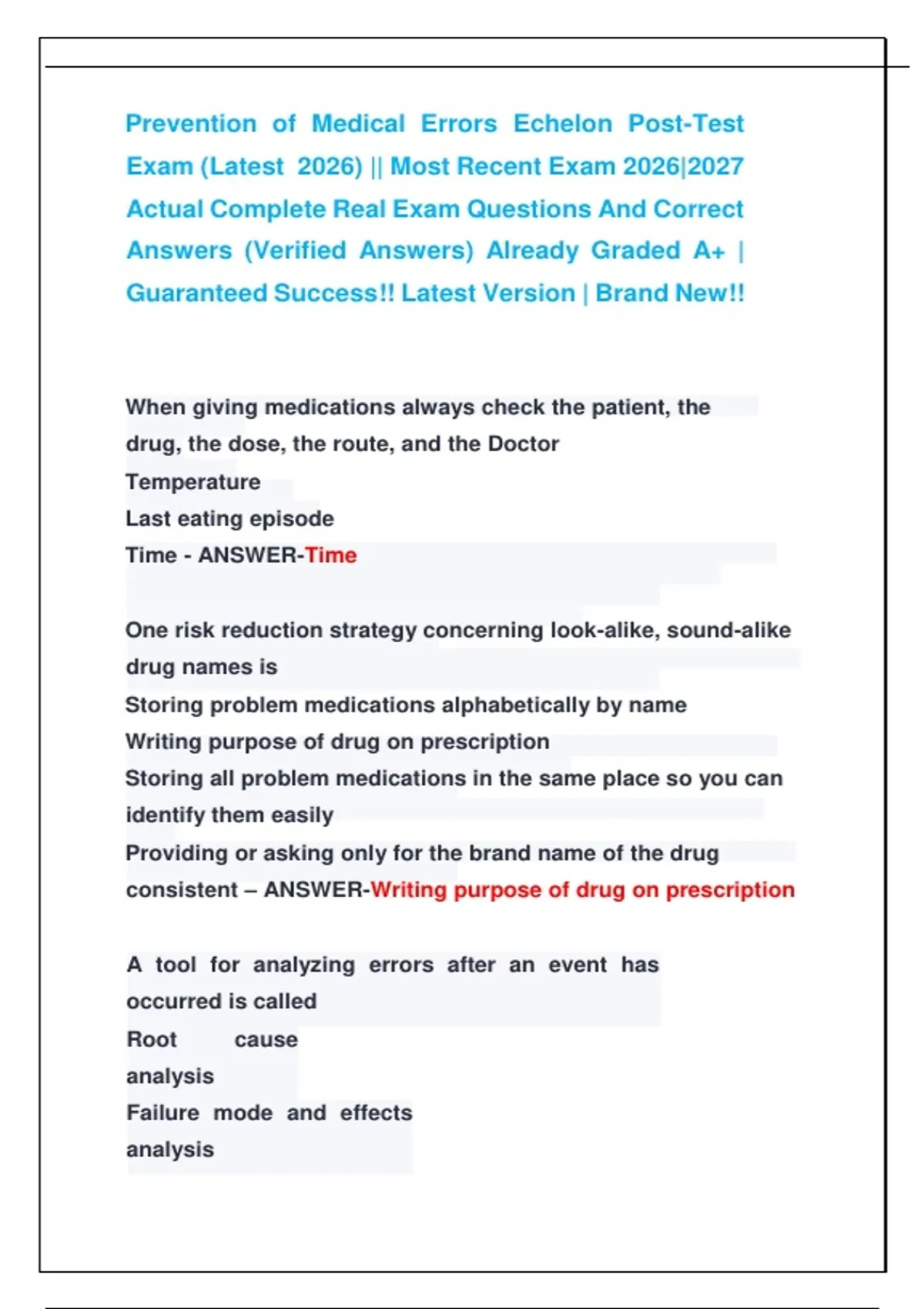 Prevention of Medical Errors Echelon Post-Test Exam (Latest 2026) || Most Recent Exam 2026|2027 Actual Complete Real Exam Questions And Correct Answers (Verified Answers) Already Graded A+ | Guaranteed Success!! Latest Version | Brand New!!

When giving medications always check the patient, the drug, the dose, the route, and the Doctor
Temperature
Last eating episode
Time - ANSWER-Time

One risk reduction strategy concerning look-alike, sound-alike drug names is
Storing problem medications alphabetically by name
Writing purpose of drug on prescription
Storing all problem medications in the same place so you can identify them easily
Providing or asking only for the brand name of the drug consistent – ANSWER-Writing purpose of drug on prescription

A tool for analyzing errors after an event has occurred is called
Root cause analysis
Failure mode and effects analysis